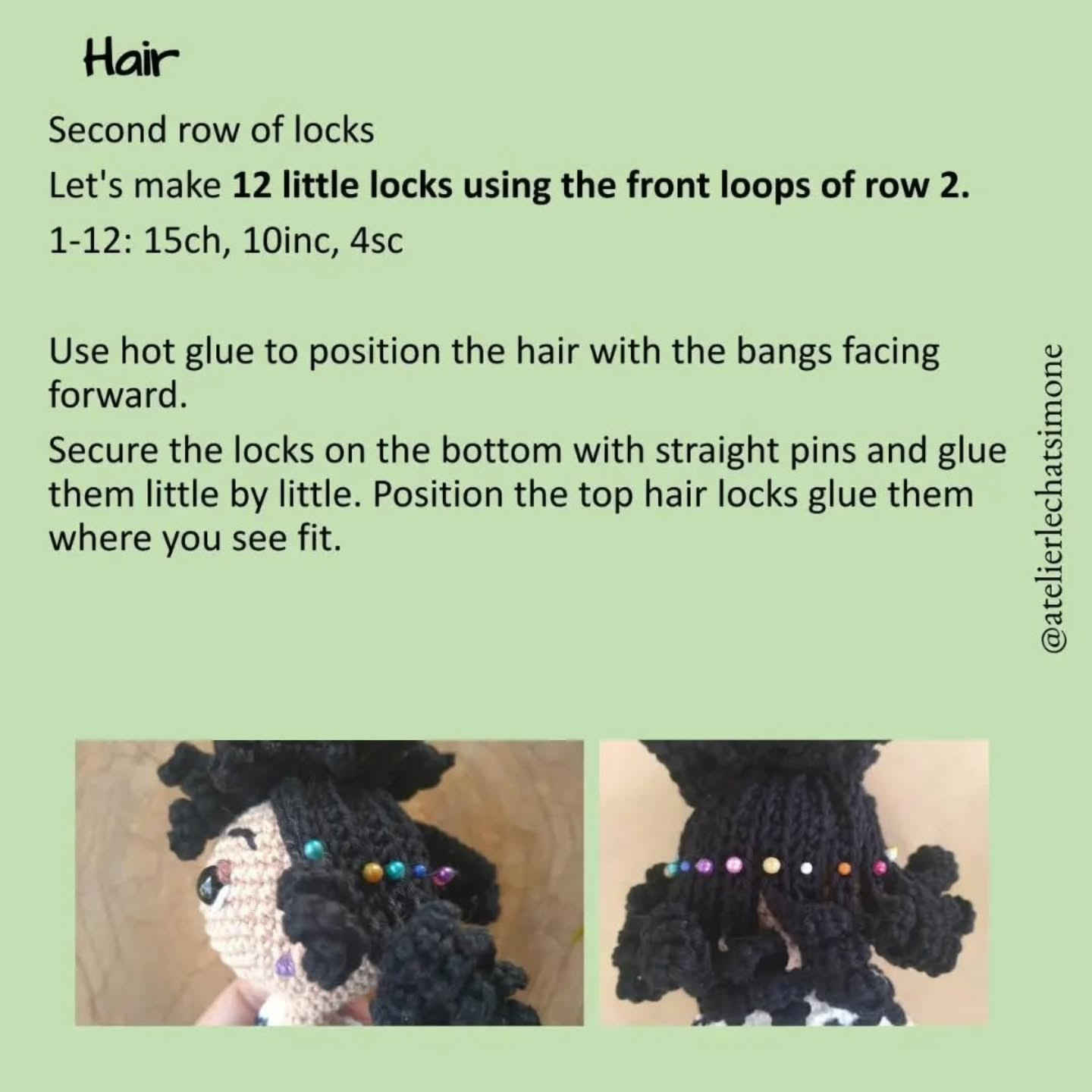 Hair

Second row of locks

Let's make 12 little locks using the front loops of row 2.

1-12: 15ch, 10inc, 4sc

Use hot glue to position the hair with the bangs facing forward.

Secure the locks on the bottom with straight pins and glue them little by little. Position the top hair locks glue them where you see fit.

@atelierlechatsimone